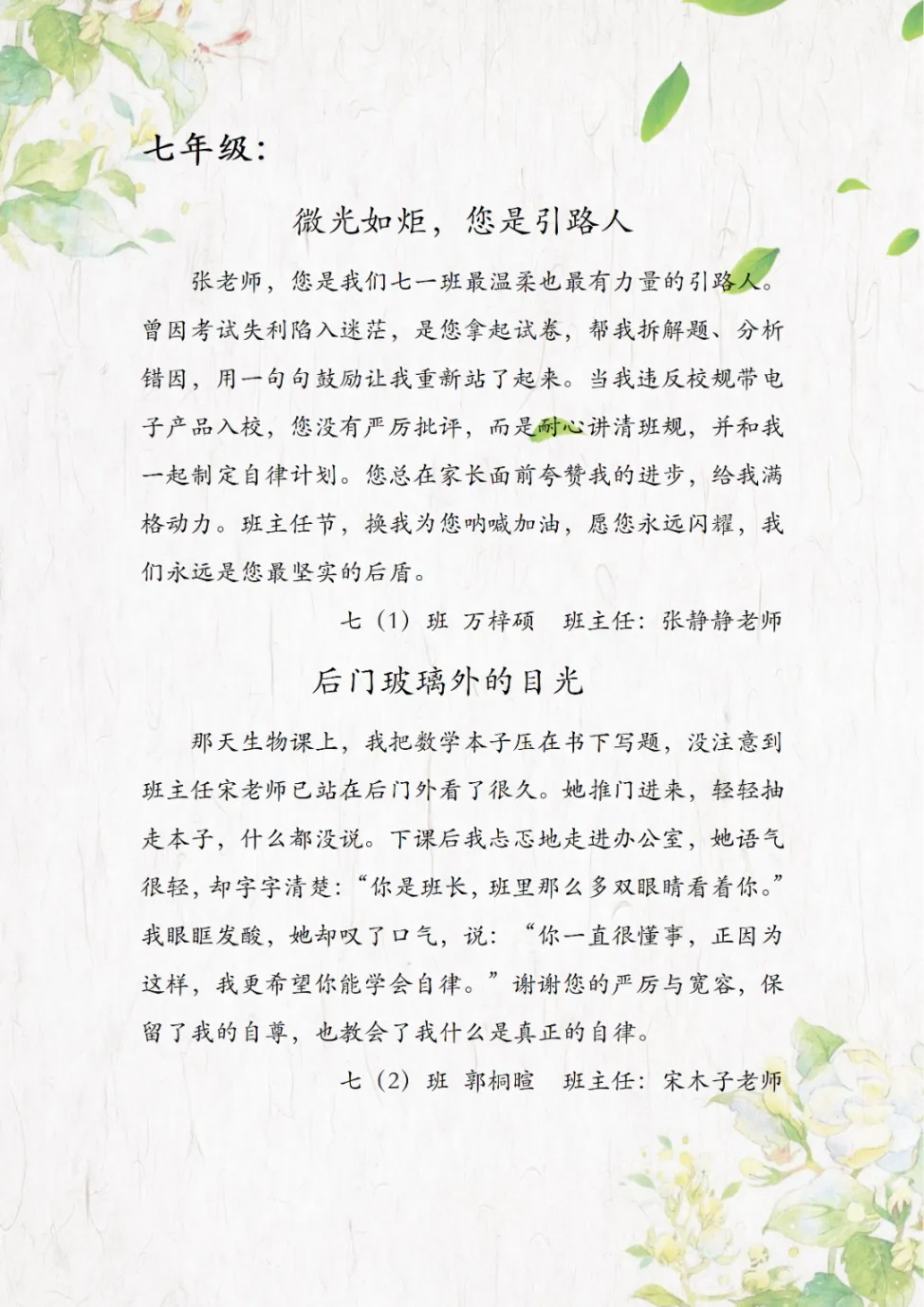 七年级：

微光如炬，您是引路人

张老师，您是我们七一班最温柔也最有力量的引路人。曾因考试失利陷入迷茫，是您拿起试卷，帮我拆解题、分析错因，用一句句鼓励让我重新站了起来。当我违反校规带电子产品入校，您没有严厉批评，而是耐心讲清班规，并和我一起制定自律计划。您总在家长面前夸赞我的进步，给我满格动力。班主任节，换我为您呐喊加油，愿您永远闪耀，我们永远是您最坚实的后盾。

七（1）班 万梓硕 班主任：张静静老师

后门玻璃外的目光

那天生物课上，我把数学本子压在书下写题，没注意到班主任宋老师已站在后门外看了很久。她推门进来，轻轻抽走本子，什么都没说。下课后我忐忑地走进办公室，她语气很轻，却字字清楚：“你是班长，班里那么多双眼睛看着你。”我眼眶发酸，她却叹了口气，说：“你一直很懂事，正因为这样，我更希望你能学会自律。”谢谢您的严厉与宽容，保留了我的自尊，也教会了我什么是真正的自律。

七（2）班 郭桐暄 班主任：宋木子老师